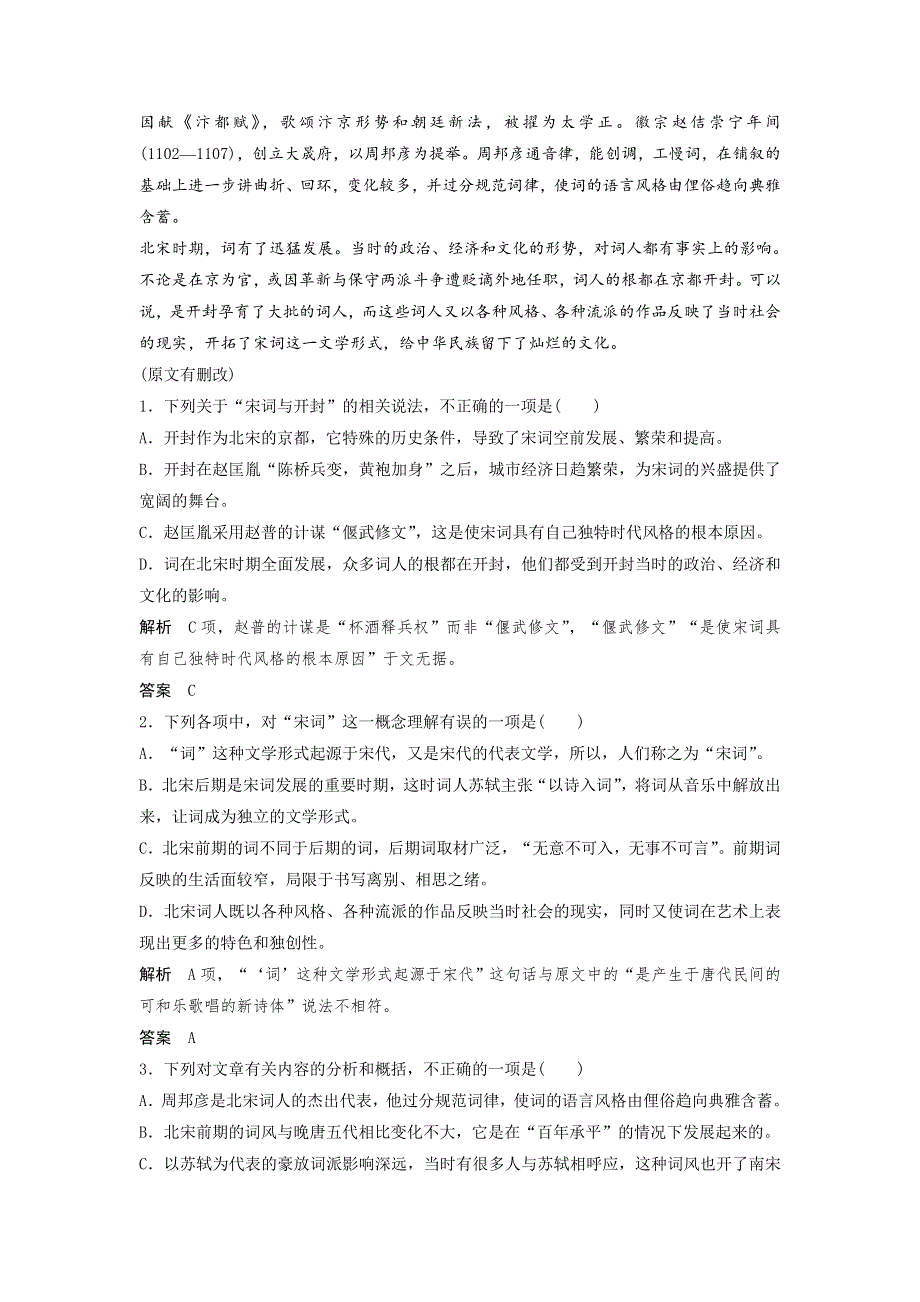 因献《汴都赋》，歌颂汴京形势和朝廷新法，被擢为太学正。徽宗赵佶崇宁年间(1102—1107)，创立大晟府，以周邦彦为提举。周邦彦通音律，能创调，工慢词，在铺叙的基础上进一步讲曲折、回环，变化较多，并过分规范词律，使词的语言风格由俚俗趋向典雅含蓄。

北宋时期，词有了迅猛发展。当时的政治、经济和文化的形势，对词人都有事实上的影响。不论是在京为官，或因革新与保守两派斗争遭贬谪外地任职，词人的根都在京都开封。可以说，是开封孕育了大批的词人，而这些词人又以各种风格、各种流派的作品反映了当时社会的现实，开拓了宋词这一文学形式，给中华民族留下了灿烂的文化。

(原文有删改)

1．下列关于“宋词与开封”的相关说法，不正确的一项是(　　)

A．开封作为北宋的京都，它特殊的历史条件，导致了宋词空前发展、繁荣和提高。

B．开封在赵匡胤“陈桥兵变，黄袍加身”之后，城市经济日趋繁荣，为宋词的兴盛提供了宽阔的舞台。

C．赵匡胤采用赵普的计谋“偃武修文”，这是使宋词具有自己独特时代风格的根本原因。

D．词在北宋时期全面发展，众多词人的根都在开封，他们都受到开封当时的政治、经济和文化的影响。

解析　C项，赵普的计谋是“杯酒释兵权”而非“偃武修文”，“偃武修文”“是使宋词具有自己独特时代风格的根本原因”于文无据。

答案　C

2．下列各项中，对“宋词”这一概念理解有误的一项是(　　)

A．“词”这种文学形式起源于宋代，又是宋代的代表文学，所以，人们称之为“宋词”。

B．北宋后期是宋词发展的重要时期，这时词人苏轼主张“以诗入词”，将词从音乐中解放出来，让词成为独立的文学形式。

C．北宋前期的词不同于后期的词，后期词取材广泛，“无意不可入，无事不可言”。前期词反映的生活面较窄，局限于书写离别、相思之绪。

D．北宋词人既以各种风格、各种流派的作品反映当时社会的现实，同时又使词在艺术上表现出更多的特色和独创性。

解析　A项，“‘词’这种文学形式起源于宋代”这句话与原文中的“是产生于唐代民间的可和乐歌唱的新诗体”说法不相符。

答案　A

3．下列对文章有关内容的分析和概括，不正确的一项是(　　)

A．周邦彦是北宋词人的杰出代表，他过分规范词律，使词的语言风格由俚俗趋向典雅含蓄。

B．北宋前期的词风与晚唐五代相比变化不大，它是在“百年承平”的情况下发展起来的。

C．以苏轼为代表的豪放词派影响深远，当时有很多人与苏轼相呼应，这种词风也开了南宋